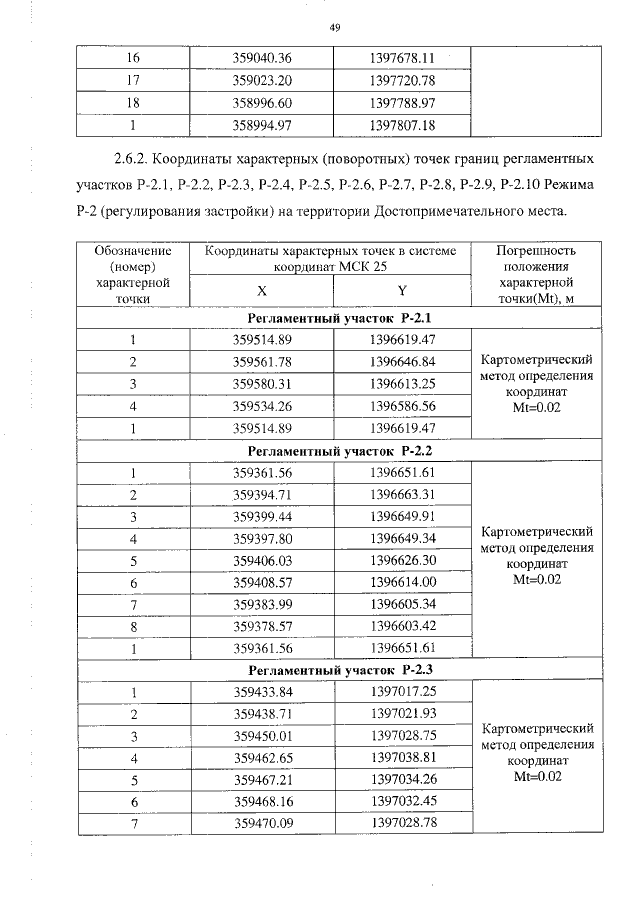 49

| 16 | 359040.36 | 1397678.11 |  |
|---|---|---|---|
| 17 | 359023.20 | 1397720.78 |  |
| 18 | 358996.60 | 1397788.97 |  |
| 1 | 358994.97 | 1397807.18 |  |

2.6.2. Координаты характерных (поворотных) точек границ регламентных участков Р-2.1, Р-2.2, Р-2.3, Р-2.4, Р-2.5, Р-2.6, Р-2.7, Р-2.8, Р-2.9, Р-2.10 Режима Р-2 (регулирования застройки) на территории Достопримечательного места.

| Обозначение (номер) характерной точки | Координаты характерных точек в системе координат МСК 25 |  | Погрешность положения характерной точки(Mt), м |
|---|---|---|---|
|  | X | Y |  |
| Регламентный участок Р-2.1 |  |  |  |
| 1 | 359514.89 | 1396619.47 | Картометрический метод определения координат Mt=0.02 |
| 2 | 359561.78 | 1396646.84 |  |
| 3 | 359580.31 | 1396613.25 |  |
| 4 | 359534.26 | 1396586.56 |  |
| 1 | 359514.89 | 1396619.47 |  |
| Регламентный участок Р-2.2 |  |  |  |
| 1 | 359361.56 | 1396651.61 | Картометрический метод определения координат Mt=0.02 |
| 2 | 359394.71 | 1396663.31 |  |
| 3 | 359399.44 | 1396649.91 |  |
| 4 | 359397.80 | 1396649.34 |  |
| 5 | 359406.03 | 1396626.30 |  |
| 6 | 359408.57 | 1396614.00 |  |
| 7 | 359383.99 | 1396605.34 |  |
| 8 | 359378.57 | 1396603.42 |  |
| 1 | 359361.56 | 1396651.61 |  |
| Регламентный участок Р-2.3 |  |  |  |
| 1 | 359433.84 | 1397017.25 | Картометрический метод определения координат Mt=0.02 |
| 2 | 359438.71 | 1397021.93 |  |
| 3 | 359450.01 | 1397028.75 |  |
| 4 | 359462.65 | 1397038.81 |  |
| 5 | 359467.21 | 1397034.26 |  |
| 6 | 359468.16 | 1397032.45 |  |
| 7 | 359470.09 | 1397028.78 |  |